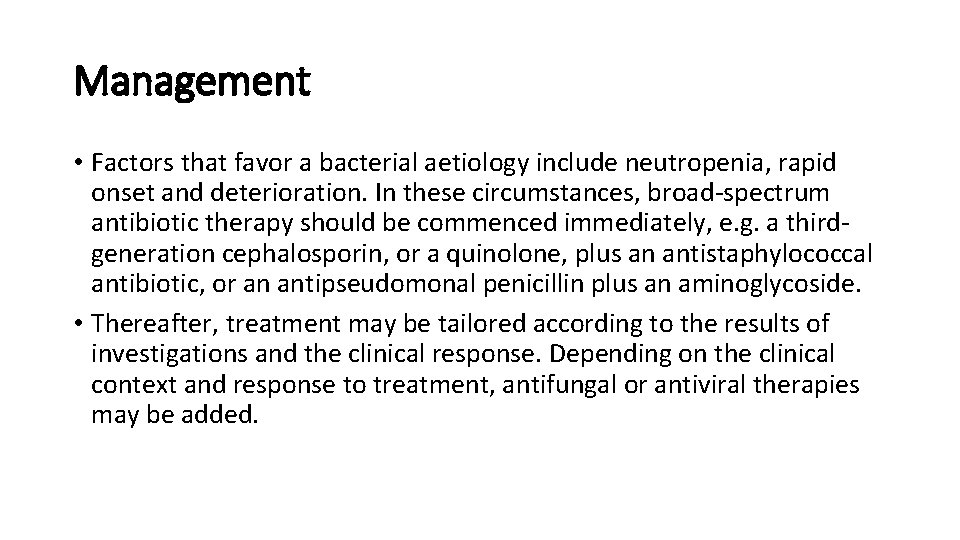 Management

• Factors that favor a bacterial aetiology include neutropenia, rapid onset and deterioration. In these circumstances, broad-spectrum antibiotic therapy should be commenced immediately, e.g. a third-generation cephalosporin, or a quinolone, plus an antistaphylococcal antibiotic, or an antipseudomonal penicillin plus an aminoglycoside.
• Thereafter, treatment may be tailored according to the results of investigations and the clinical response. Depending on the clinical context and response to treatment, antifungal or antiviral therapies may be added.